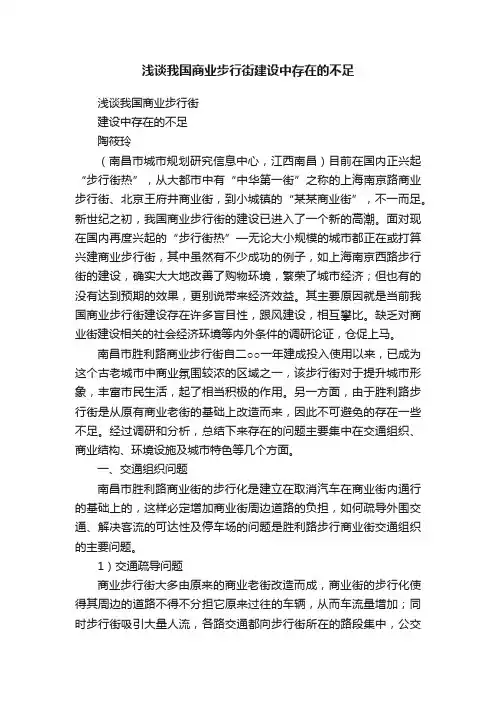 浅谈我国商业步行街建设中存在的不足

浅谈我国商业步行街

建设中存在的不足

陶筱玲

（南昌市城市规划研究信息中心，江西南昌）目前在国内正兴起“步行街热”，从大都市中有“中华第一街”之称的上海南京路商业步行街、北京王府井商业街，到小城镇的“某某商业街”，不一而足。新世纪之初，我国商业步行街的建设已进入了一个新的高潮。面对现在国内再度兴起的“步行街热”—无论大小规模的城市都正在或打算兴建商业步行街，其中虽然有不少成功的例子，如上海南京西路步行街的建设，确实大大地改善了购物环境，繁荣了城市经济；但也有的没有达到预期的效果，更别说带来经济效益。其主要原因就是当前我国商业步行街建设存在许多盲目性，跟风建设，相互攀比。缺乏对商业街建设相关的社会经济环境等内外条件的调研论证，仓促上马。

南昌市胜利路商业步行街自二○○一年建成投入使用以来，已成为这个古老城市中商业氛围较浓的区域之一，该步行街对于提升城市形象，丰富市民生活，起了相当积极的作用。另一方面，由于胜利路步行街是从原有商业老街的基础上改造而来，因此不可避免的存在一些不足。经过调研和分析，总结下来存在的问题主要集中在交通组织、商业结构、环境设施及城市特色等几个方面。

一、交通组织问题

南昌市胜利路商业街的步行化是建立在取消汽车在商业街内通行的基础上的，这样必定增加商业街周边道路的负担，如何疏导外围交通、解决客流的可达性及停车场的问题是胜利路步行商业街交通组织的主要问题。

1）交通疏导问题

商业步行街大多由原来的商业老街改造而成，商业街的步行化使得其周边的道路不得不分担它原来过往的车辆，从而车流量增加；同时步行街吸引大量人流，各路交通都向步行街所在的路段集中，公交